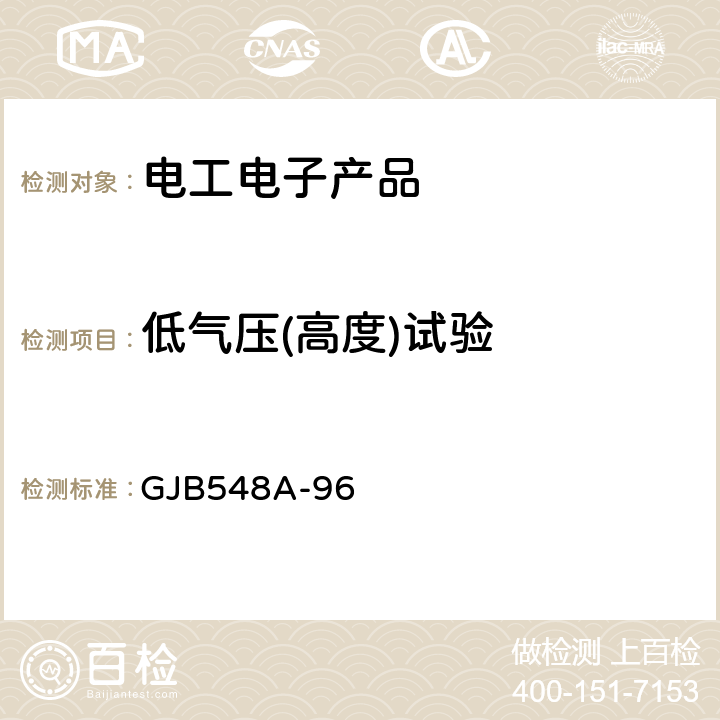 MA CNAS AC ilac-MRA

检测对象： 电工电子产品

检测项目： 低气压(高度)试验

检测标准： GJB548A-96

百检
Baijiantest.com

做检测 上百检
400-151-7153